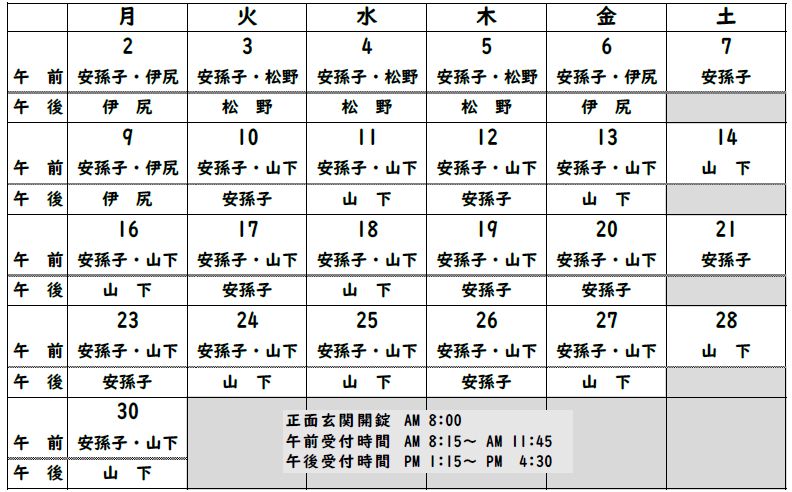 | | 月 | 火 | 水 | 木 | 金 | 土 |
|---|---|---|---|---|---|---|
| | 2 | 3 | 4 | 5 | 6 | 7 |
| 午　前 | 安孫子・伊尻 | 安孫子・松野 | 安孫子・松野 | 安孫子・松野 | 安孫子・伊尻 | 安孫子 |
| 午　後 | 伊　尻 | 松　野 | 松　野 | 松　野 | 伊　尻 | |
| | 9 | 10 | 11 | 12 | 13 | 14 |
| 午　前 | 安孫子・伊尻 | 安孫子・山下 | 安孫子・山下 | 安孫子・山下 | 安孫子・山下 | 山　下 |
| 午　後 | 伊　尻 | 安孫子 | 山　下 | 安孫子 | 山　下 | |
| | 16 | 17 | 18 | 19 | 20 | 21 |
| 午　前 | 安孫子・山下 | 安孫子・山下 | 安孫子・山下 | 安孫子・山下 | 安孫子・山下 | 安孫子 |
| 午　後 | 山　下 | 安孫子 | 山　下 | 安孫子 | 安孫子 | |
| | 23 | 24 | 25 | 26 | 27 | 28 |
| 午　前 | 安孫子・山下 | 安孫子・山下 | 安孫子・山下 | 安孫子・山下 | 安孫子・山下 | 山　下 |
| 午　後 | 安孫子 | 山　下 | 山　下 | 安孫子 | 山　下 | |
| | 30 | | | | | |
| 午　前 | 安孫子・山下 | | | | | |
| 午　後 | 山　下 | | | | | |

正面玄関開錠　AM 8:00
午前受付時間　AM 8:15～ AM 11:45
午後受付時間　PM 1:15～ PM　4:30